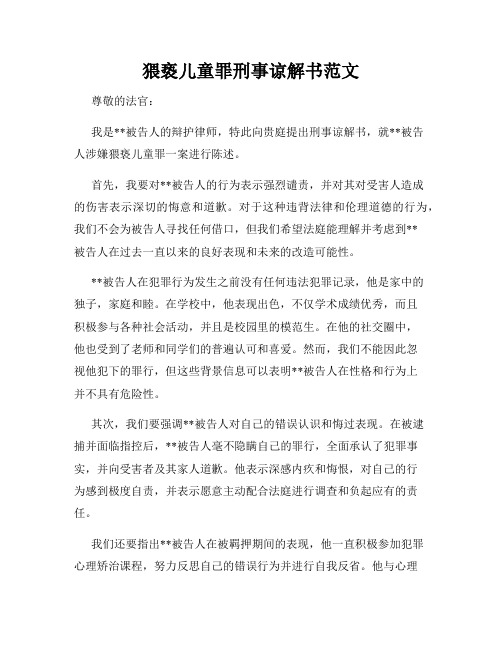 猥亵儿童罪刑事谅解书范文

尊敬的法官：

我是**被告人的辩护律师，特此向贵庭提出刑事谅解书，就**被告人涉嫌猥亵儿童罪一案进行陈述。

首先，我要对**被告人的行为表示强烈谴责，并对其对受害人造成的伤害表示深切的悔意和道歉。对于这种违背法律和伦理道德的行为，我们不会为被告人寻找任何借口，但我们希望法庭能理解并考虑到**被告人在过去一直以来的良好表现和未来的改造可能性。

**被告人在犯罪行为发生之前没有任何违法犯罪记录，他是家中的独子，家庭和睦。在学校中，他表现出色，不仅学术成绩优秀，而且积极参与各种社会活动，并且是校园里的模范生。在他的社交圈中，他也受到了老师和同学们的普遍认可和喜爱。然而，我们不能因此忽视他犯下的罪行，但这些背景信息可以表明**被告人在性格和行为上并不具有危险性。

其次，我们要强调**被告人对自己的错误认识和悔过表现。在被逮捕并面临指控后，**被告人毫不隐瞒自己的罪行，全面承认了犯罪事实，并向受害者及其家人道歉。他表示深感内疚和悔恨，对自己的行为感到极度自责，并表示愿意主动配合法庭进行调查和负起应有的责任。

我们还要指出**被告人在被羁押期间的表现，他一直积极参加犯罪心理矫治课程，努力反思自己的错误行为并进行自我反省。他与心理